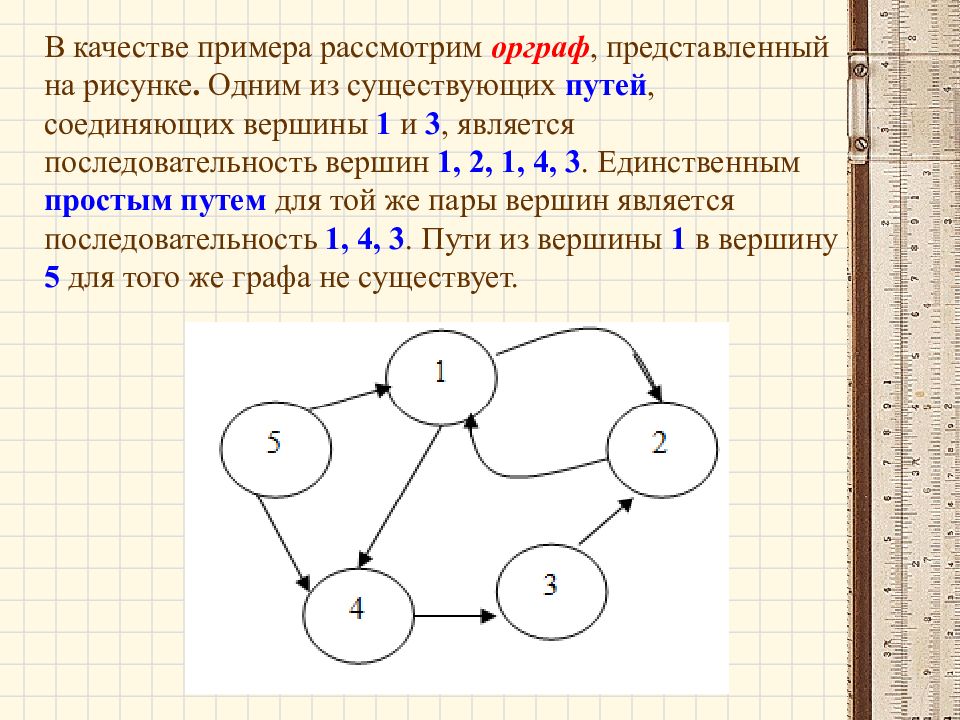 В качестве примера рассмотрим орграф, представленный на рисунке. Одним из существующих путей, соединяющих вершины 1 и 3, является последовательность вершин 1, 2, 1, 4, 3. Единственным простым путем для той же пары вершин является последовательность 1, 4, 3. Пути из вершины 1 в вершину 5 для того же графа не существует.

1
5
2
3
4